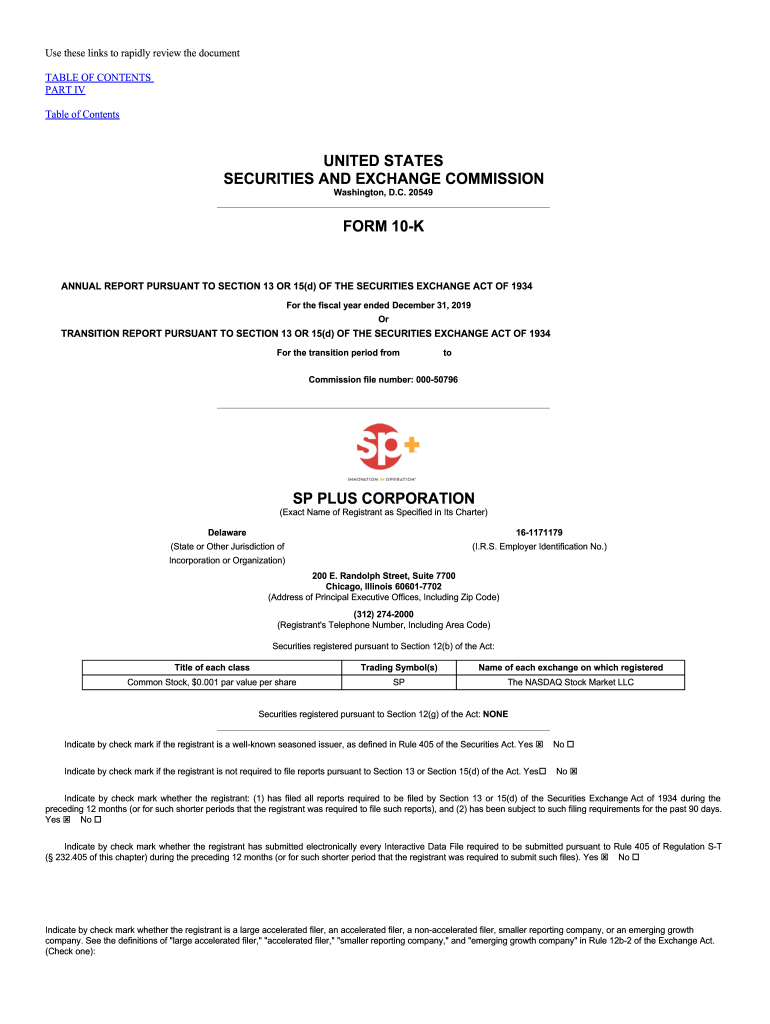 Use these links to rapidly review the document

TABLE OF CONTENTS
PART IV

Table of Contents

UNITED STATES
SECURITIES AND EXCHANGE COMMISSION
Washington, D.C. 20549

FORM 10-K

ANNUAL REPORT PURSUANT TO SECTION 13 OR 15(d) OF THE SECURITIES EXCHANGE ACT OF 1934

For the fiscal year ended December 31, 2019

Or

TRANSITION REPORT PURSUANT TO SECTION 13 OR 15(d) OF THE SECURITIES EXCHANGE ACT OF 1934

For the transition period from to

Commission file number: 000-50796

sp+
INNOVATION IN OPERATION

SP PLUS CORPORATION
(Exact Name of Registrant as Specified in Its Charter)

Delaware
(State or Other Jurisdiction of Incorporation or Organization)

16-1171179
(I.R.S. Employer Identification No.)

200 E. Randolph Street, Suite 7700
Chicago, Illinois 60601-7702
(Address of Principal Executive Offices, Including Zip Code)

(312) 274-2000
(Registrant's Telephone Number, Including Area Code)

Securities registered pursuant to Section 12(b) of the Act:

| Title of each class | Trading Symbol(s) | Name of each exchange on which registered |
|---|---|---|
| Common Stock, $0.001 par value per share | SP | The NASDAQ Stock Market LLC |

Securities registered pursuant to Section 12(g) of the Act: NONE

Indicate by check mark if the registrant is a well-known seasoned issuer, as defined in Rule 405 of the Securities Act. Yes ☒ No ☐

Indicate by check mark if the registrant is not required to file reports pursuant to Section 13 or Section 15(d) of the Act. Yes☐ No ☒

Indicate by check mark whether the registrant: (1) has filed all reports required to be filed by Section 13 or 15(d) of the Securities Exchange Act of 1934 during the preceding 12 months (or for such shorter periods that the registrant was required to file such reports), and (2) has been subject to such filing requirements for the past 90 days. Yes ☒ No ☐

Indicate by check mark whether the registrant has submitted electronically every Interactive Data File required to be submitted pursuant to Rule 405 of Regulation S-T (§ 232.405 of this chapter) during the preceding 12 months (or for such shorter period that the registrant was required to submit such files). Yes ☒ No ☐

Indicate by check mark whether the registrant is a large accelerated filer, an accelerated filer, a non-accelerated filer, smaller reporting company, or an emerging growth company. See the definitions of "large accelerated filer," "accelerated filer," "smaller reporting company," and "emerging growth company" in Rule 12b-2 of the Exchange Act. (Check one):